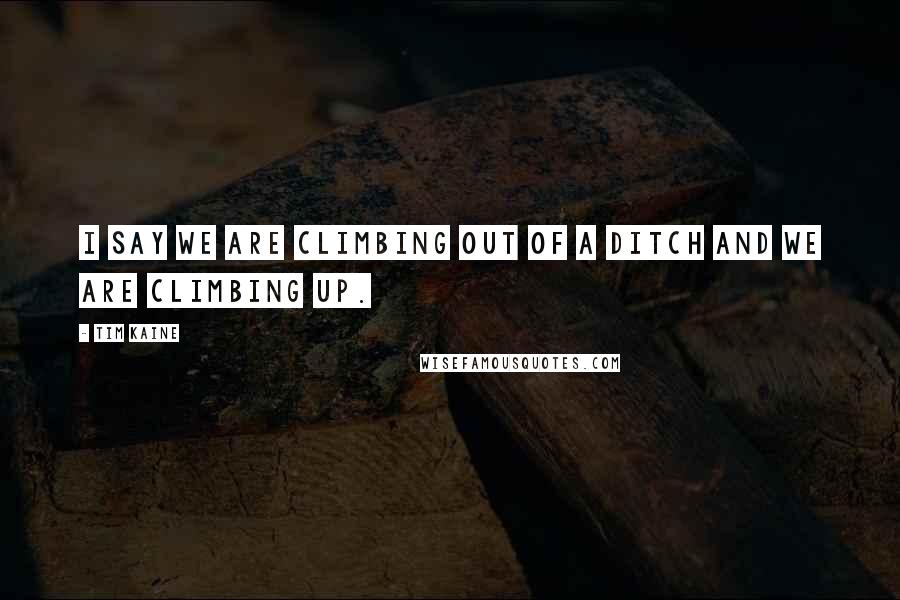 I SAY WE ARE CLIMBING OUT OF A DITCH AND WE ARE CLIMBING UP.

- TIM KAINE

WISEFAMOUSQUOTES.COM